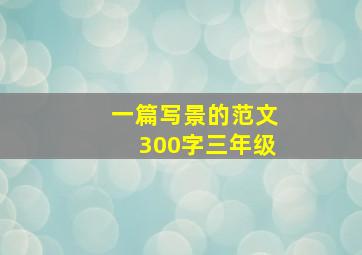 一篇写景的范文
300字三年级